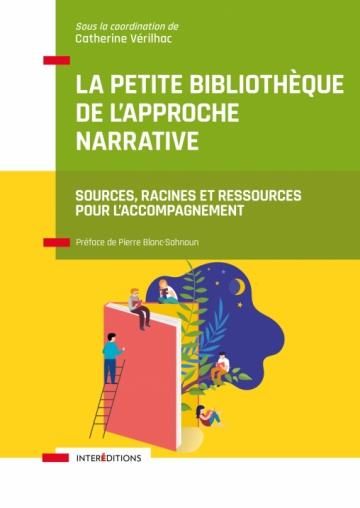 Sous la coordination de
Catherine Vérilhac

LA PETITE BIBLIOTHÈQUE DE L'APPROCHE NARRATIVE

SOURCES, RACINES ET RESSOURCES POUR L'ACCOMPAGNEMENT

Préface de Pierre Blanc-Sahnoun

INTERÉDITIONS